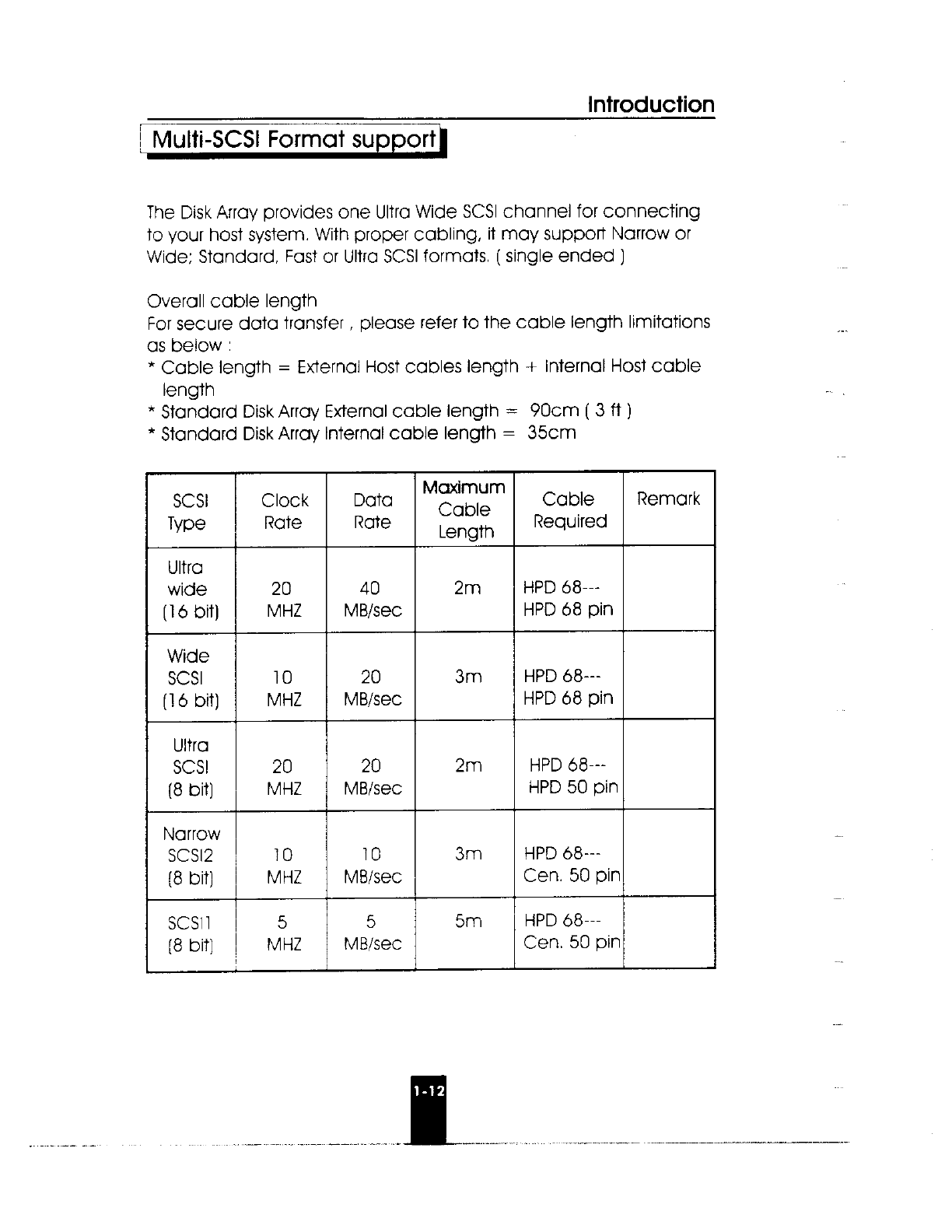 Introduction

Multi-SCSI Format support

The Disk Array provides one Ultra Wide SCSI channel for connecting to your host system. With proper cabling, it may support Narrow or Wide; Standard, Fast or Ultra SCSI formats. ( single ended )

Overall cable length
For secure data transfer , please refer to the cable length limitations as below :
* Cable length = External Host cables length + Internal Host cable length
* Standard Disk Array External cable length = 90cm ( 3 ft )
* Standard Disk Array Internal cable length = 35cm

| SCSI Type | Clock Rate | Data Rate | Maximum Cable Length | Cable Required | Remark |
|---|---|---|---|---|---|
| Ultra wide (16 bit) | 20 MHZ | 40 MB/sec | 2m | HPD 68--- HPD 68 pin | |
| Wide SCSI (16 bit) | 10 MHZ | 20 MB/sec | 3m | HPD 68--- HPD 68 pin | |
| Ultra SCSI (8 bit) | 20 MHZ | 20 MB/sec | 2m | HPD 68--- HPD 50 pin | |
| Narrow SCSI2 (8 bit) | 10 MHZ | 10 MB/sec | 3m | HPD 68--- Cen. 50 pin | |
| SCSI1 (8 bit) | 5 MHZ | 5 MB/sec | 5m | HPD 68--- Cen. 50 pin | |

1-12